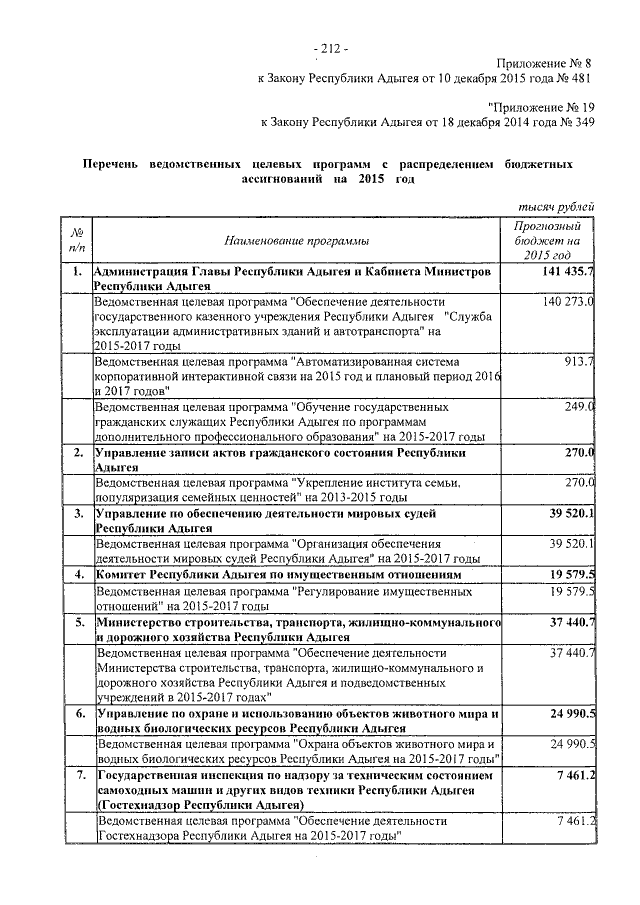 - 212 -

Приложение № 8
к Закону Республики Адыгея от 10 декабря 2015 года № 481

"Приложение № 19
к Закону Республики Адыгея от 18 декабря 2014 года № 349

Перечень ведомственных целевых программ с распределением бюджетных ассигнований на 2015 год

тысяч рублей

| № п/п | Наименование программы | Прогнозный бюджет на 2015 год |
|---|---|---|
| 1. | Администрация Главы Республики Адыгея и Кабинета Министров Республики Адыгея | 141 435.7 |
| | Ведомственная целевая программа "Обеспечение деятельности государственного казенного учреждения Республики Адыгея "Служба эксплуатации административных зданий и автотранспорта" на 2015-2017 годы | 140 273.0 |
| | Ведомственная целевая программа "Автоматизированная система корпоративной интерактивной связи на 2015 год и плановый период 2016 и 2017 годов" | 913.7 |
| | Ведомственная целевая программа "Обучение государственных гражданских служащих Республики Адыгея по программам дополнительного профессионального образования" на 2015-2017 годы | 249.0 |
| 2. | Управление записи актов гражданского состояния Республики Адыгея | 270.0 |
| | Ведомственная целевая программа "Укрепление института семьи, популяризация семейных ценностей" на 2013-2015 годы | 270.0 |
| 3. | Управление по обеспечению деятельности мировых судей Республики Адыгея | 39 520.1 |
| | Ведомственная целевая программа "Организация обеспечения деятельности мировых судей Республики Адыгея" на 2015-2017 годы | 39 520.1 |
| 4. | Комитет Республики Адыгея по имущественным отношениям | 19 579.5 |
| | Ведомственная целевая программа "Регулирование имущественных отношений" на 2015-2017 годы | 19 579.5 |
| 5. | Министерство строительства, транспорта, жилищно-коммунального и дорожного хозяйства Республики Адыгея | 37 440.7 |
| | Ведомственная целевая программа "Обеспечение деятельности Министерства строительства, транспорта, жилищно-коммунального и дорожного хозяйства Республики Адыгея и подведомственных учреждений в 2015-2017 годах" | 37 440.7 |
| 6. | Управление по охране и использованию объектов животного мира и водных биологических ресурсов Республики Адыгея | 24 990.5 |
| | Ведомственная целевая программа "Охрана объектов животного мира и водных биологических ресурсов Республики Адыгея на 2015-2017 годы" | 24 990.5 |
| 7. | Государственная инспекция по надзору за техническим состоянием самоходных машин и других видов техники Республики Адыгея (Гостехнадзор Республики Адыгея) | 7 461.2 |
| | Ведомственная целевая программа "Обеспечение деятельности Гостехнадзора Республики Адыгея на 2015-2017 годы" | 7 461.2 |